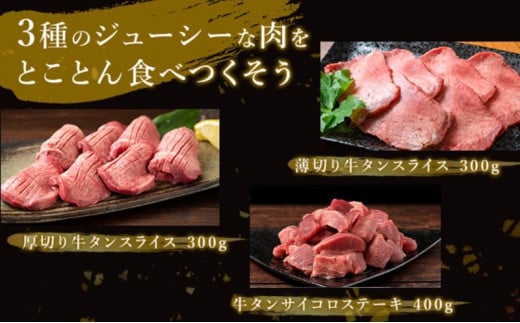 3種のジューシーな肉を
とことん食べつくそう

薄切り牛タンスライス 300g

厚切り牛タンスライス 300g

牛タンサイコロステーキ 400g